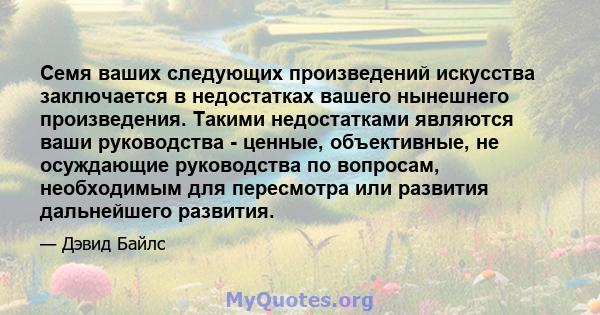 Семя ваших следующих произведений искусства заключается в недостатках вашего нынешнего произведения. Такими недостатками являются ваши руководства - ценные, объективные, не осуждающие руководства по вопросам, необходимым для пересмотра или развития дальнейшего развития.

— Дэвид Байлс

MyQuotes.org